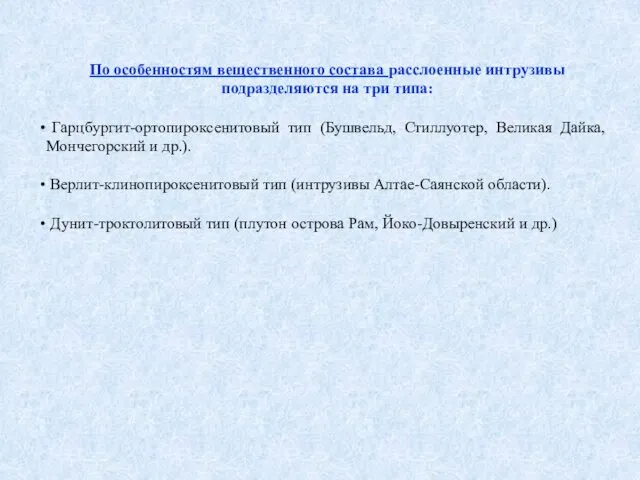 По особенностям вещественного состава расслоенные интрузивы подразделяются на три типа:

• Гарцбургит-ортопироксенитовый тип (Бушвельд, Стиллуотер, Великая Дайка, Мончегорский и др.).

• Верлит-клинопироксенитовый тип (интрузивы Алтае-Саянской области).

• Дунит-троктолитовый тип (плутон острова Рам, Йоко-Довыренский и др.)